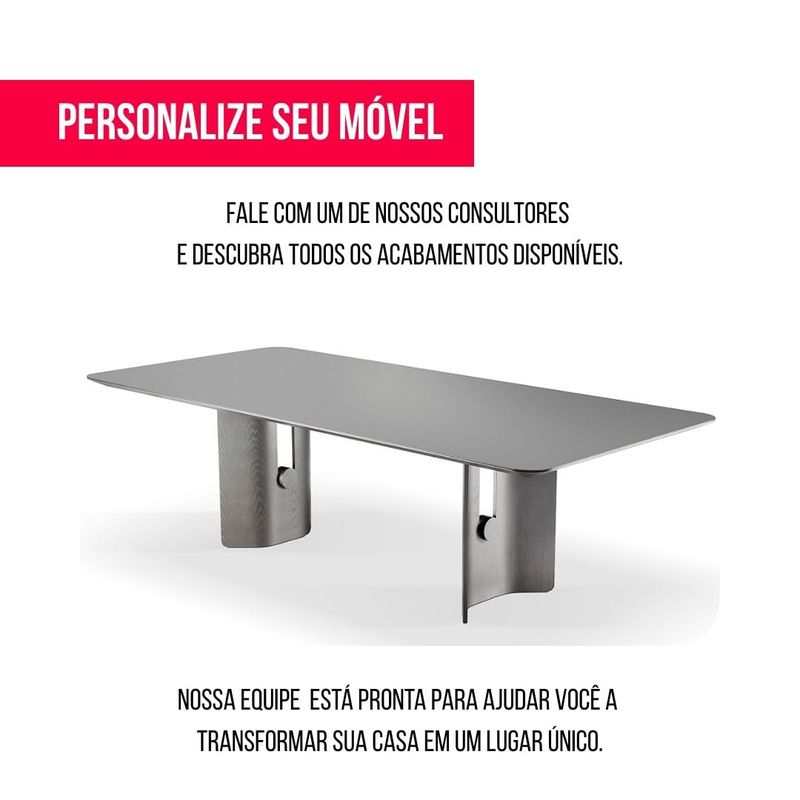 PERSONALIZE SEU MÓVEL

FALE COM UM DE NOSSOS CONSULTORES E DESCUBRA TODOS OS ACABAMENTOS DISPONÍVEIS.

NOSSA EQUIPE ESTÁ PRONTA PARA AJUDAR VOCÊ A TRANSFORMAR SUA CASA EM UM LUGAR ÚNICO.